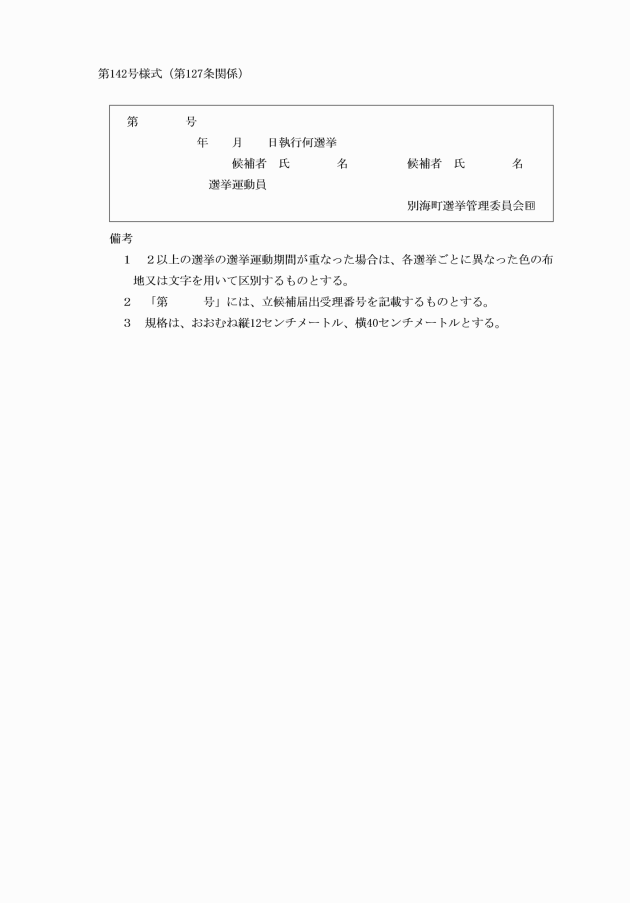 第142号様式（第127条関係）

第　　　号
年　　月　　日執行何選挙
候補者　氏　　　名　　　候補者　氏　　　名
選挙運動員
別海町選挙管理委員会印

備考
1　2以上の選挙の選挙運動期間が重なった場合は、各選挙ごとに異なった色の布地又は文字を用いて区別するものとする。
2　「第　　　号」には、立候補届出受理番号を記載するものとする。
3　規格は、おおむね縦12センチメートル、横40センチメートルとする。